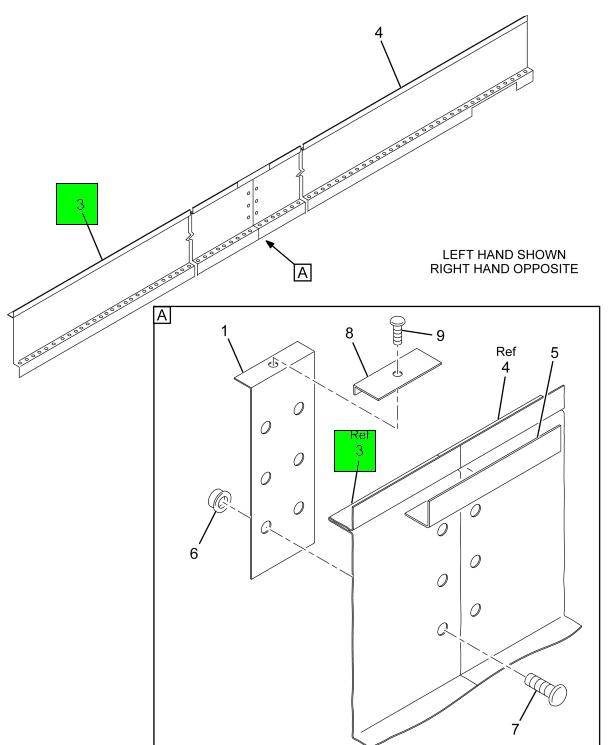 4

3

A

LEFT HAND SHOWN
RIGHT HAND OPPOSITE

A

1

8

9

Ref
4

5

Ref
3

6

7